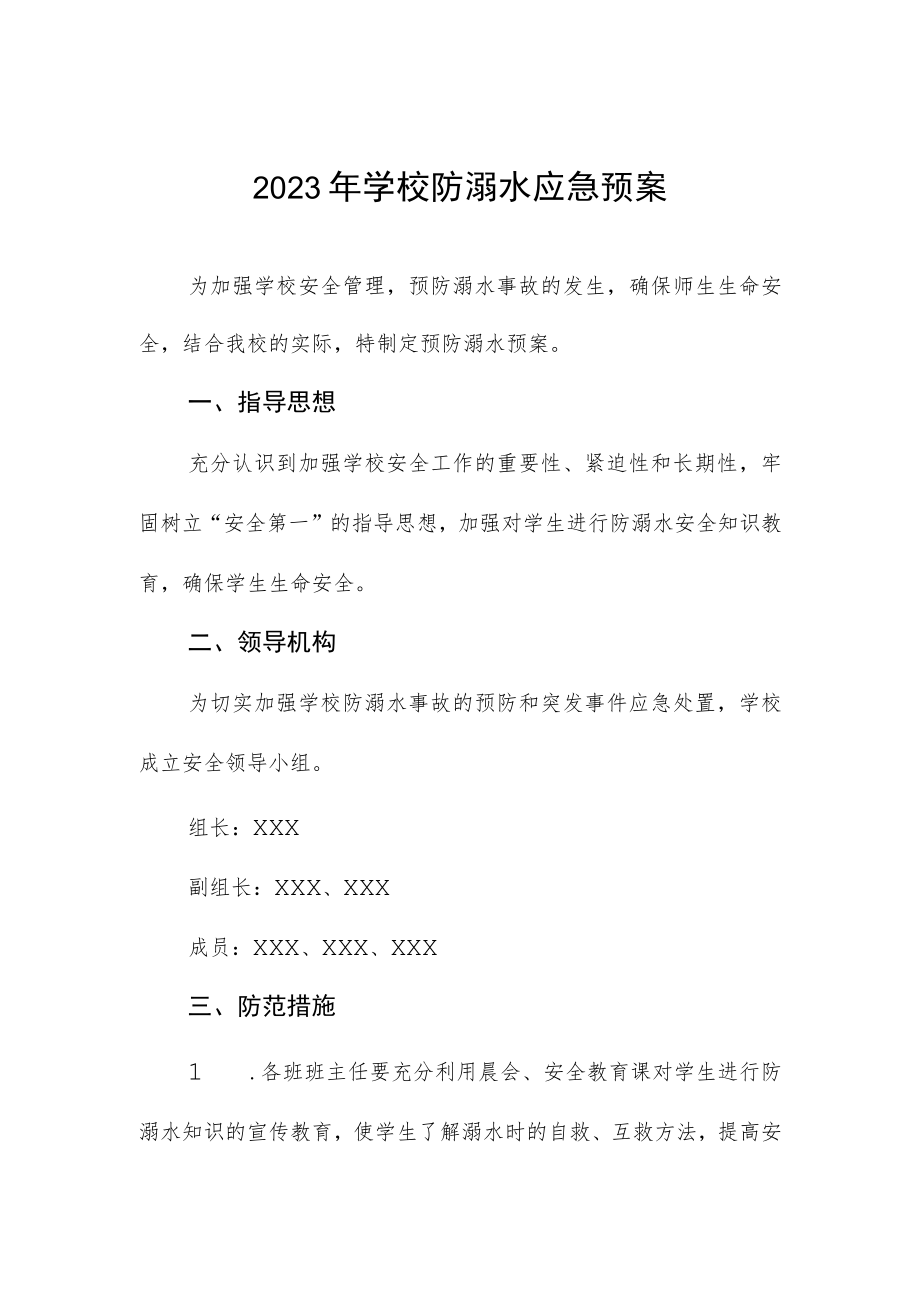 2023年学校防溺水应急预案

为加强学校安全管理，预防溺水事故的发生，确保师生生命安全，结合我校的实际，特制定预防溺水预案。

一、指导思想

充分认识到加强学校安全工作的重要性、紧迫性和长期性，牢固树立“安全第一”的指导思想，加强对学生进行防溺水安全知识教育，确保学生生命安全。

二、领导机构

为切实加强学校防溺水事故的预防和突发事件应急处置，学校成立安全领导小组。

组长：XXX

副组长：XXX、XXX

成员：XXX、XXX、XXX

三、防范措施

1　.各班班主任要充分利用晨会、安全教育课对学生进行防溺水知识的宣传教育，使学生了解溺水时的自救、互救方法，提高安